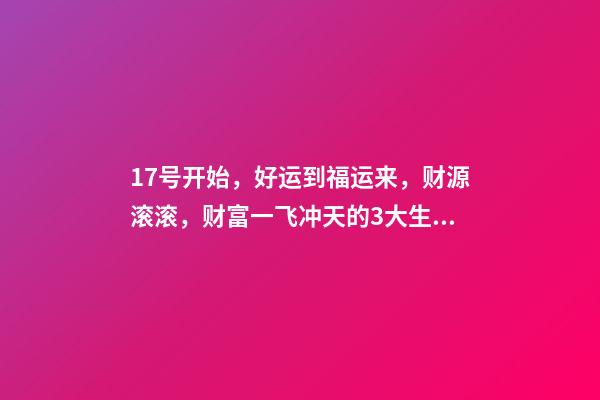 17号开始，好运到福运来，财源滚滚，财富一飞冲天的3大生...